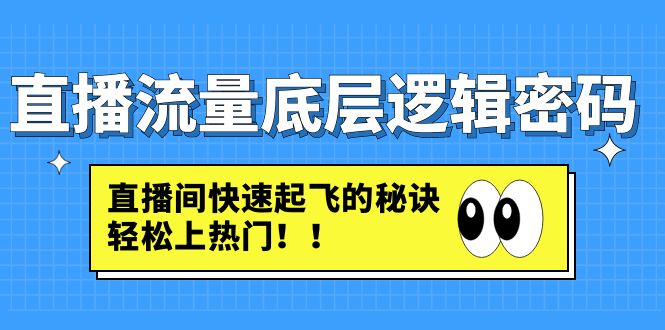 直播流量底层逻辑密码

直播间快速起飞的秘诀
轻松上热门！！